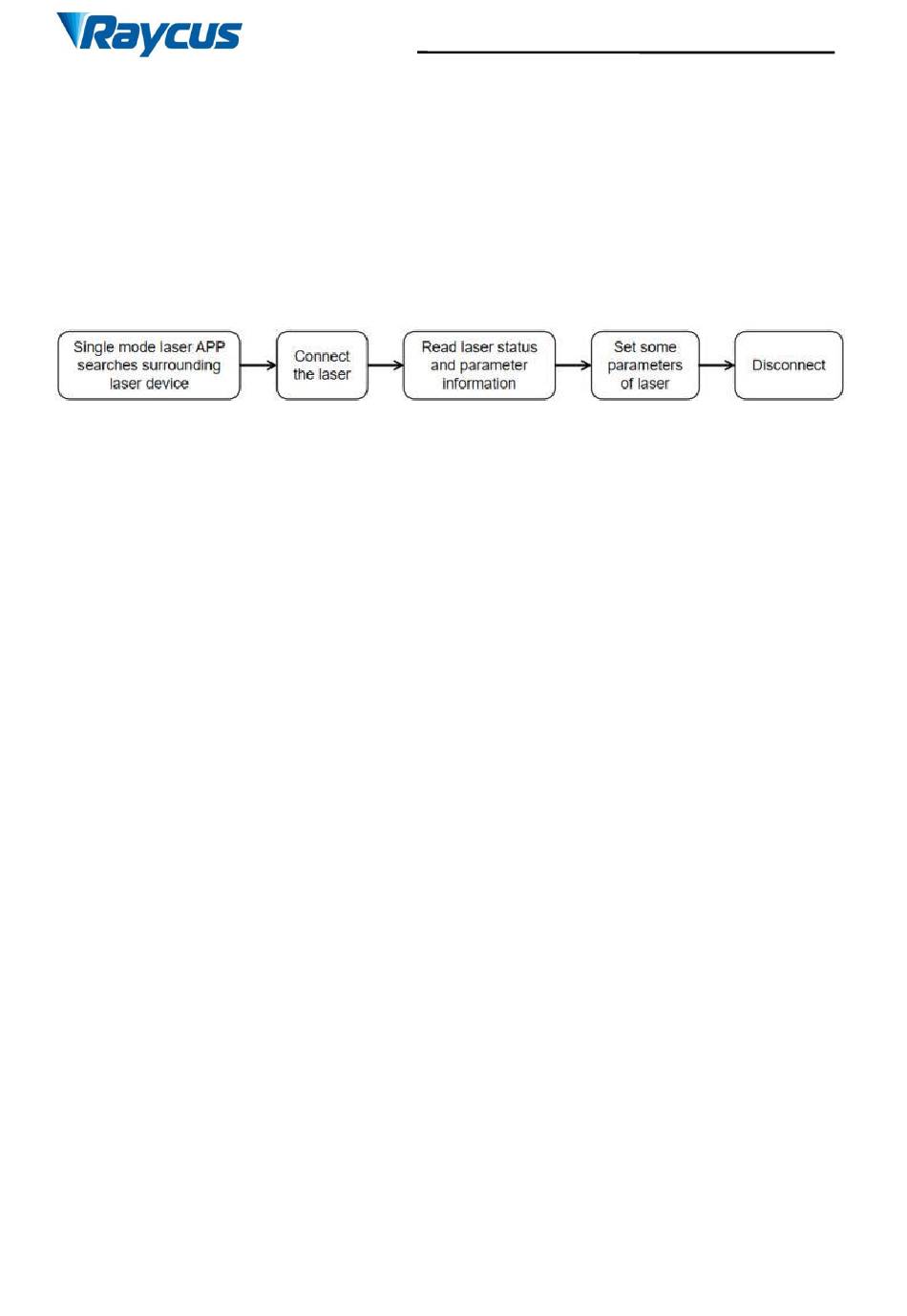 Raycus

Single mode laser APP searches surrounding laser device

Connect the laser

Read laser status and parameter information

Set some parameters of laser

Disconnect